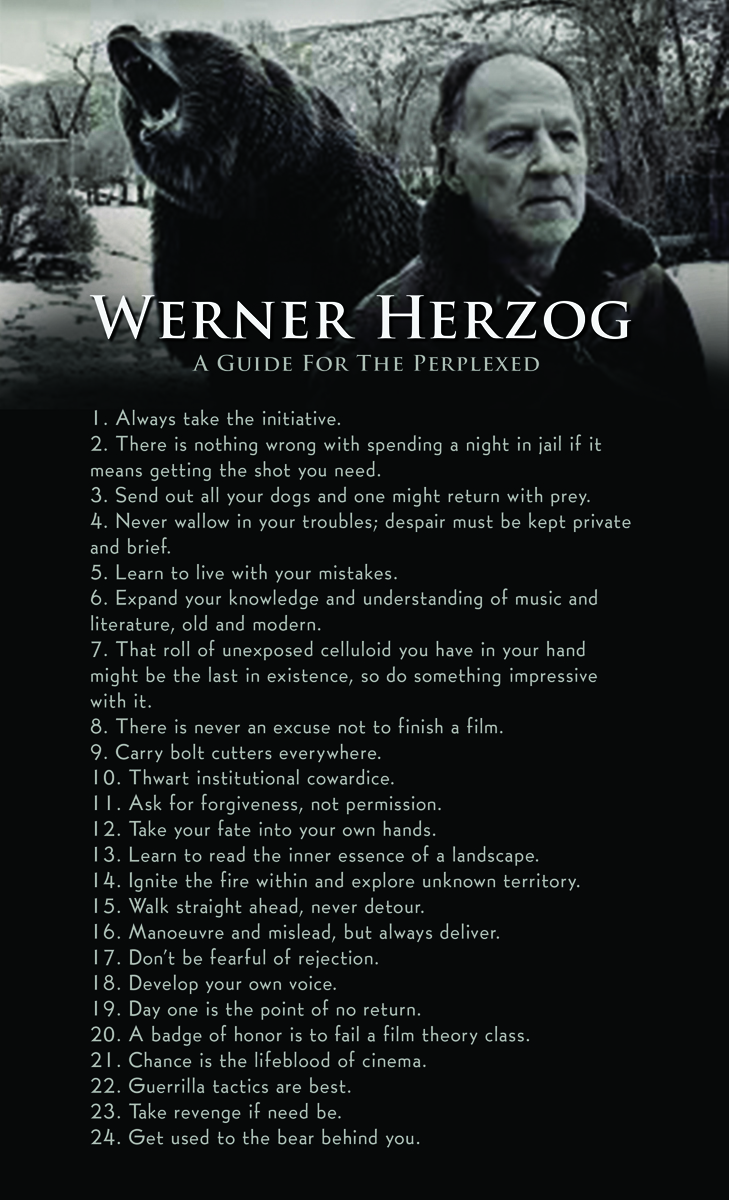 WERNER HERZOG
A GUIDE FOR THE PERPLEXED

1. Always take the initiative.
2. There is nothing wrong with spending a night in jail if it means getting the shot you need.
3. Send out all your dogs and one might return with prey.
4. Never wallow in your troubles; despair must be kept private and brief.
5. Learn to live with your mistakes.
6. Expand your knowledge and understanding of music and literature, old and modern.
7. That roll of unexposed celluloid you have in your hand might be the last in existence, so do something impressive with it.
8. There is never an excuse not to finish a film.
9. Carry bolt cutters everywhere.
10. Thwart institutional cowardice.
11. Ask for forgiveness, not permission.
12. Take your fate into your own hands.
13. Learn to read the inner essence of a landscape.
14. Ignite the fire within and explore unknown territory.
15. Walk straight ahead, never detour.
16. Manoeuvre and mislead, but always deliver.
17. Don't be fearful of rejection.
18. Develop your own voice.
19. Day one is the point of no return.
20. A badge of honor is to fail a film theory class.
21. Chance is the lifeblood of cinema.
22. Guerrilla tactics are best.
23. Take revenge if need be.
24. Get used to the bear behind you.